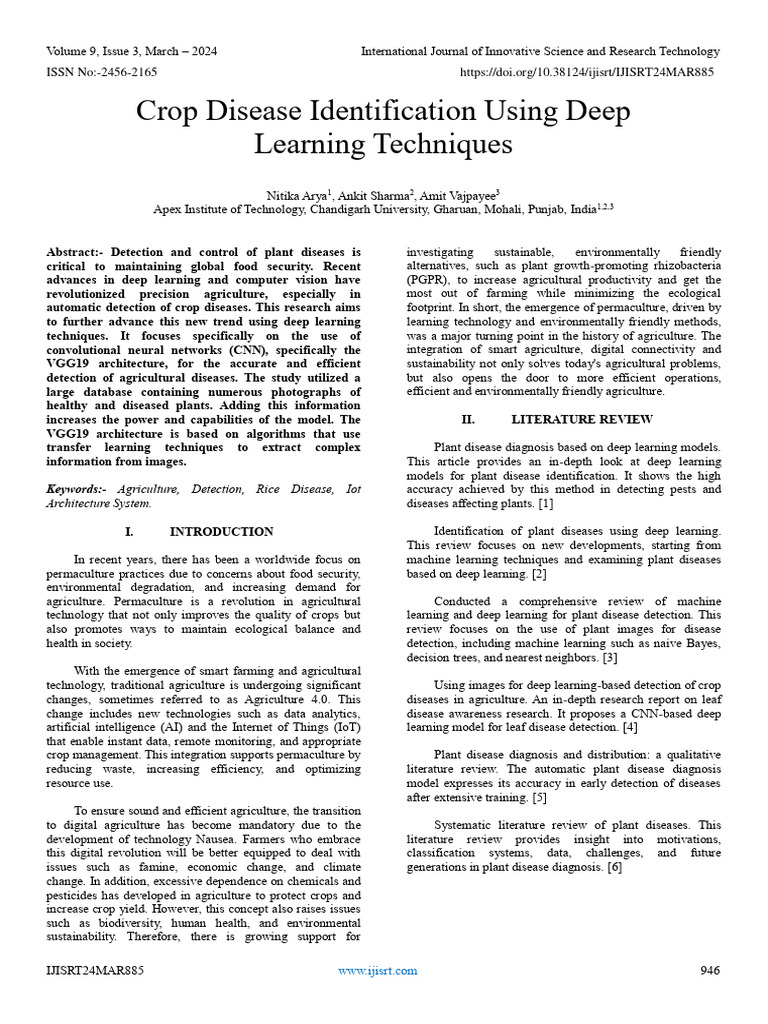 Volume 9, Issue 3, March – 2024

International Journal of Innovative Science and Research Technology

ISSN No:-2456-2165

https://doi.org/10.38124/ijisrt/IJISRT24MAR885

Crop Disease Identification Using Deep Learning Techniques

Nitika Arya$^1$, Ankit Sharma$^2$, Amit Vajpayee$^3$
Apex Institute of Technology, Chandigarh University, Gharuan, Mohali, Punjab, India$^{1,2,3}$

Abstract:- Detection and control of plant diseases is critical to maintaining global food security. Recent advances in deep learning and computer vision have revolutionized precision agriculture, especially in automatic detection of crop diseases. This research aims to further advance this new trend using deep learning techniques. It focuses specifically on the use of convolutional neural networks (CNN), specifically the VGG19 architecture, for the accurate and efficient detection of agricultural diseases. The study utilized a large database containing numerous photographs of healthy and diseased plants. Adding this information increases the power and capabilities of the model. The VGG19 architecture is based on algorithms that use transfer learning techniques to extract complex information from images.

Keywords:- Agriculture, Detection, Rice Disease, Iot Architecture System.

I. INTRODUCTION

In recent years, there has been a worldwide focus on permaculture practices due to concerns about food security, environmental degradation, and increasing demand for agriculture. Permaculture is a revolution in agricultural technology that not only improves the quality of crops but also promotes ways to maintain ecological balance and health in society.

With the emergence of smart farming and agricultural technology, traditional agriculture is undergoing significant changes, sometimes referred to as Agriculture 4.0. This change includes new technologies such as data analytics, artificial intelligence (AI) and the Internet of Things (IoT) that enable instant data, remote monitoring, and appropriate crop management. This integration supports permaculture by reducing waste, increasing efficiency, and optimizing resource use.

To ensure sound and efficient agriculture, the transition to digital agriculture has become mandatory due to the development of technology Nausea. Farmers who embrace this digital revolution will be better equipped to deal with issues such as famine, economic change, and climate change. In addition, excessive dependence on chemicals and pesticides has developed in agriculture to protect crops and increase crop yield. However, this concept also raises issues such as biodiversity, human health, and environmental sustainability. Therefore, there is growing support for investigating sustainable, environmentally friendly alternatives, such as plant growth-promoting rhizobacteria (PGPR), to increase agricultural productivity and get the most out of farming while minimizing the ecological footprint. In short, the emergence of permaculture, driven by learning technology and environmentally friendly methods, was a major turning point in the history of agriculture. The integration of smart agriculture, digital connectivity and sustainability not only solves today's agricultural problems, but also opens the door to more efficient operations, efficient and environmentally friendly agriculture.

II. LITERATURE REVIEW

Plant disease diagnosis based on deep learning models. This article provides an in-depth look at deep learning models for plant disease identification. It shows the high accuracy achieved by this method in detecting pests and diseases affecting plants. [1]

Identification of plant diseases using deep learning. This review focuses on new developments, starting from machine learning techniques and examining plant diseases based on deep learning. [2]

Conducted a comprehensive review of machine learning and deep learning for plant disease detection. This review focuses on the use of plant images for disease detection, including machine learning such as naive Bayes, decision trees, and nearest neighbors. [3]

Using images for deep learning-based detection of crop diseases in agriculture. An in-depth research report on leaf disease awareness research. It proposes a CNN-based deep learning model for leaf disease detection. [4]

Plant disease diagnosis and distribution: a qualitative literature review. The automatic plant disease diagnosis model expresses its accuracy in early detection of diseases after extensive training. [5]

Systematic literature review of plant diseases. This literature review provides insight into motivations, classification systems, data, challenges, and future generations in plant disease diagnosis. [6]

IJISRT24MAR885

www.ijisrt.com

946